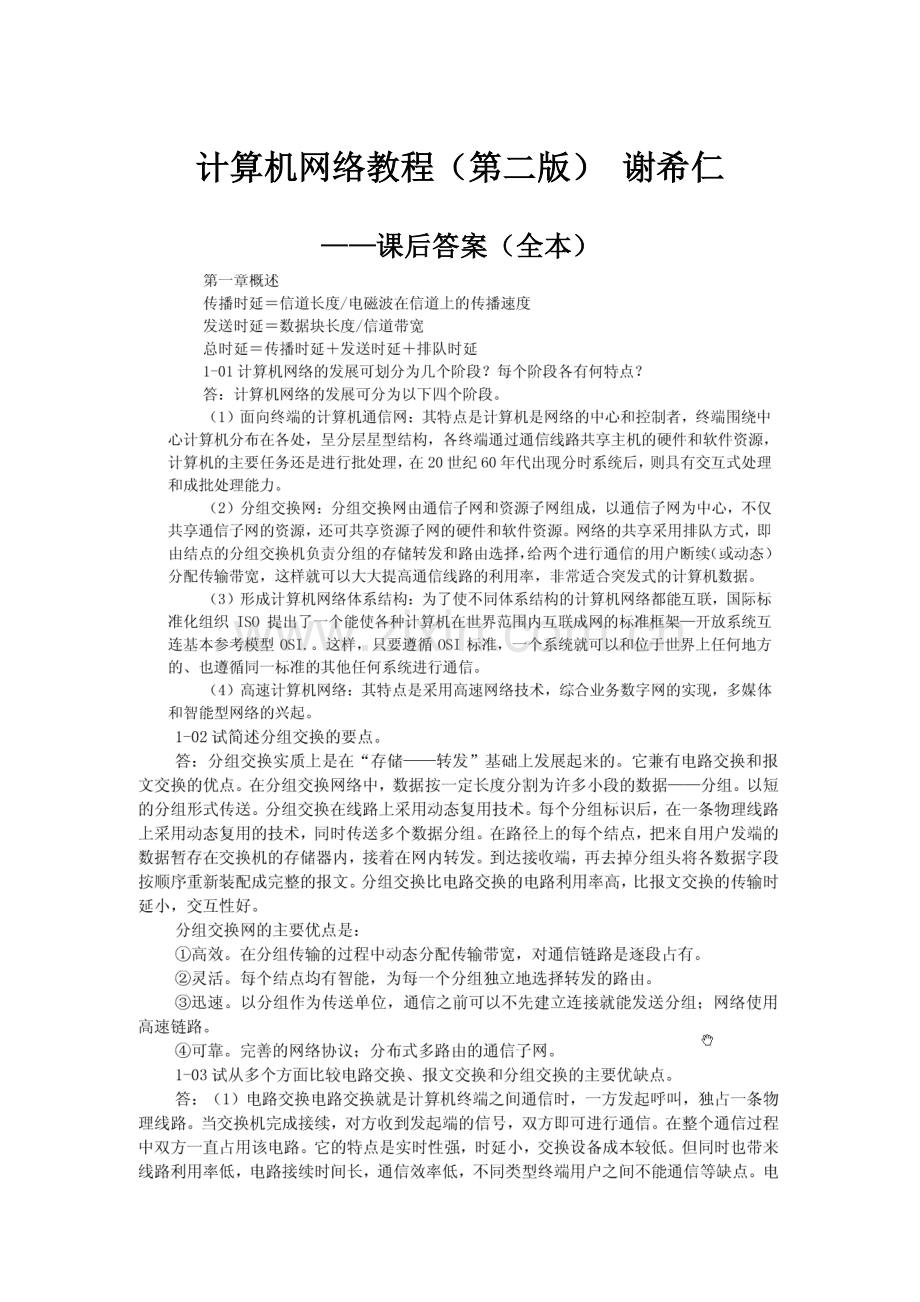 计算机网络教程（第二版） 谢希仁

——课后答案（全本）

第一章概述

传播时延＝信道长度/电磁波在信道上的传播速度

发送时延＝数据块长度/信道带宽

总时延＝传播时延＋发送时延＋排队时延

1-01 计算机网络的发展可划分为几个阶段？每个阶段各有何特点？

答：计算机网络的发展可分为以下四个阶段。

（1）面向终端的计算机通信网：其特点是计算机是网络的中心和控制者，终端围绕中心计算机分布在各处，呈分层星型结构，各终端通过通信线路共享主机的硬件和软件资源，计算机的主要任务还是进行批处理，在 20 世纪 60 年代出现分时系统后，则具有交互式处理和成批处理能力。

（2）分组交换网：分组交换网由通信子网和资源子网组成，以通信子网为中心，不仅共享通信子网的资源，还可共享资源子网的硬件和软件资源。网络的共享采用排队方式，即由结点的分组交换机负责分组的存储转发和路由选择，给两个进行通信的用户断续（或动态）分配传输带宽，这样就可以大大提高通信线路的利用率，非常适合突发式的计算机数据。

（3）形成计算机网络体系结构：为了使不同体系结构的计算机网络都能互联，国际标准化组织 ISO 提出了一个能使各种计算机在世界范围内互联成网的标准框架—开放系统互连基本参考模型 OSI.。这样，只要遵循 OSI 标准，一个系统就可以和位于世界上任何地方的、也遵循同一标准的其他任何系统进行通信。

（4）高速计算机网络：其特点是采用高速网络技术，综合业务数字网的实现，多媒体和智能型网络的兴起。

1-02 试简述分组交换的要点。

答：分组交换实质上是在“存储——转发”基础上发展起来的。它兼有电路交换和报文交换的优点。在分组交换网络中，数据按一定长度分割为许多小段的数据——分组。以短的分组形式传送。分组交换在线路上采用动态复用技术。每个分组标识后，在一条物理线路上采用动态复用的技术，同时传送多个数据分组。在路径上的每个结点，把来自用户发端的数据暂存在交换机的存储器内，接着在网内转发。到达接收端，再去掉分组头将各数据字段按顺序重新装配成完整的报文。分组交换比电路交换的电路利用率高，比报文交换的传输时延小，交互性好。

分组交换网的主要优点是：

①高效。在分组传输的过程中动态分配传输带宽，对通信链路是逐段占有。

②灵活。每个结点均有智能，为每一个分组独立地选择转发的路由。

③迅速。以分组作为传送单位，通信之前可以不先建立连接就能发送分组；网络使用高速链路。

④可靠。完善的网络协议；分布式多路由的通信子网。

1-03 试从多个方面比较电路交换、报文交换和分组交换的主要优缺点。

答：（1）电路交换电路交换就是计算机终端之间通信时，一方发起呼叫，独占一条物理线路。当交换机完成接续，对方收到发起端的信号，双方即可进行通信。在整个通信过程中双方一直占用该电路。它的特点是实时性强，时延小，交换设备成本较低。但同时也带来线路利用率低，电路接续时间长，通信效率低，不同类型终端用户之间不能通信等缺点。电